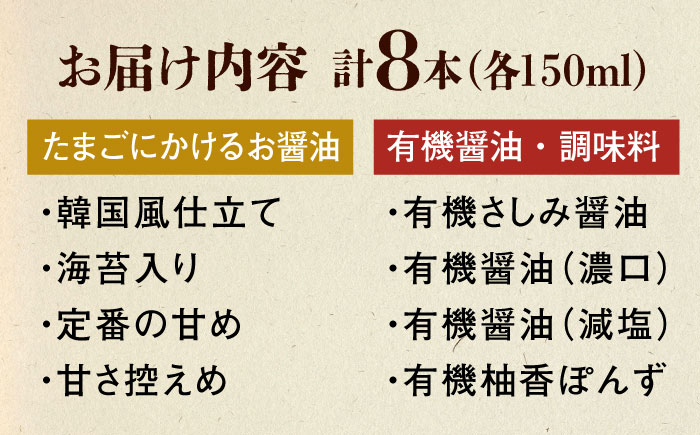 お届け内容 計8本(各150ml)

たまごにかけるお醤油

・韓国風仕立て
・海苔入り
・定番の甘め
・甘さ控えめ

有機醤油・調味料

・有機さしみ醤油
・有機醤油(濃口)
・有機醤油(減塩)
・有機柚香ぽんず